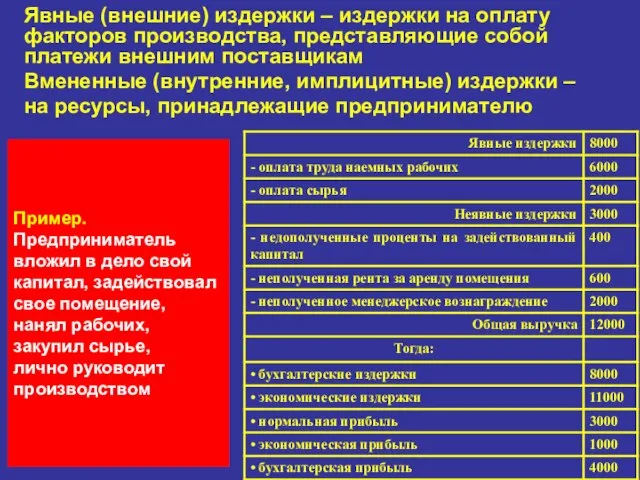 Явные (внешние) издержки – издержки на оплату факторов производства, представляющие собой платежи внешним поставщикам

Вмененные (внутренние, имплицитные) издержки – на ресурсы, принадлежащие предпринимателю

Пример.
Предприниматель вложил в дело свой капитал, задействовал свое помещение, нанял рабочих, закупил сырье, лично руководит производством

| Явные издержки | 8000 |
|---|---|
| - оплата труда наемных рабочих | 6000 |
| - оплата сырья | 2000 |
| Неявные издержки | 3000 |
| - недополученные проценты на задействованный капитал | 400 |
| - неполученная рента за аренду помещения | 600 |
| - неполученное менеджерское вознаграждение | 2000 |
| Общая выручка | 12000 |
| Тогда: | |
| • бухгалтерские издержки | 8000 |
| • экономические издержки | 11000 |
| • нормальная прибыль | 3000 |
| • экономическая прибыль | 1000 |
| • бухгалтерская прибыль | 4000 |